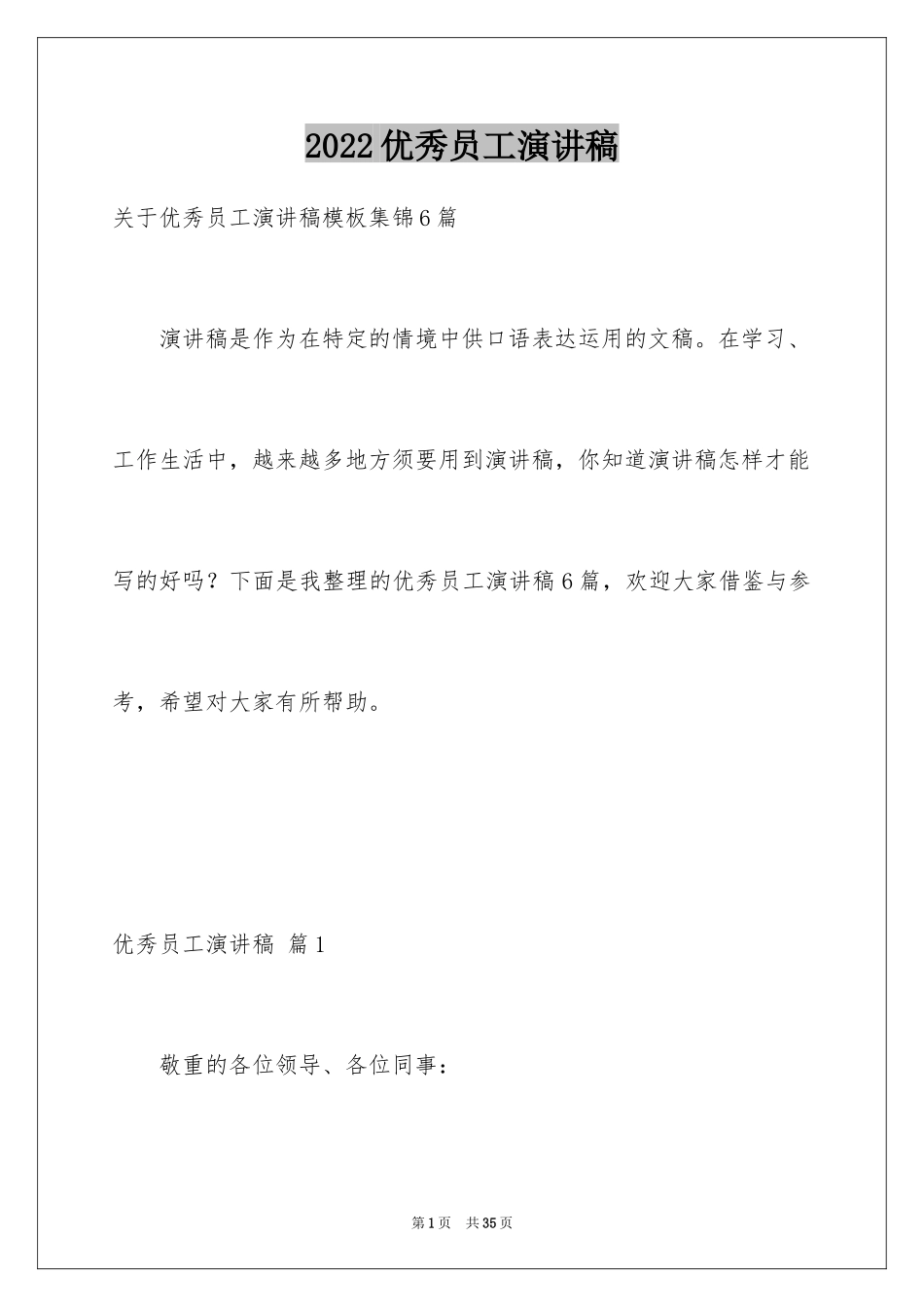 2022优秀员工演讲稿

关于优秀员工演讲稿模板集锦6篇

演讲稿是作为在特定的情境中供口语表达运用的文稿。在学习、工作生活中，越来越多地方须要用到演讲稿，你知道演讲稿怎样才能写的好吗？下面是我整理的优秀员工演讲稿6篇，欢迎大家借鉴与参考，希望对大家有所帮助。

优秀员工演讲稿 篇1

敬重的各位领导、各位同事：

第1页 共35页